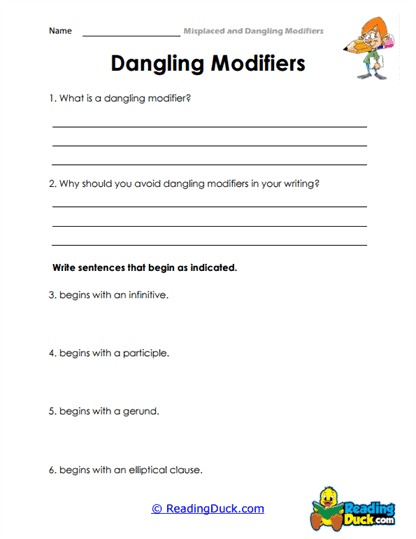 Name ____________________ Misplaced and Dangling Modifiers

Dangling Modifiers

1. What is a dangling modifier?

2. Why should you avoid dangling modifiers in your writing?

Write sentences that begin as indicated.

3. begins with an infinitive.

4. begins with a participle.

5. begins with a gerund.

6. begins with an elliptical clause.

© ReadingDuck.com

Reading Duck.com